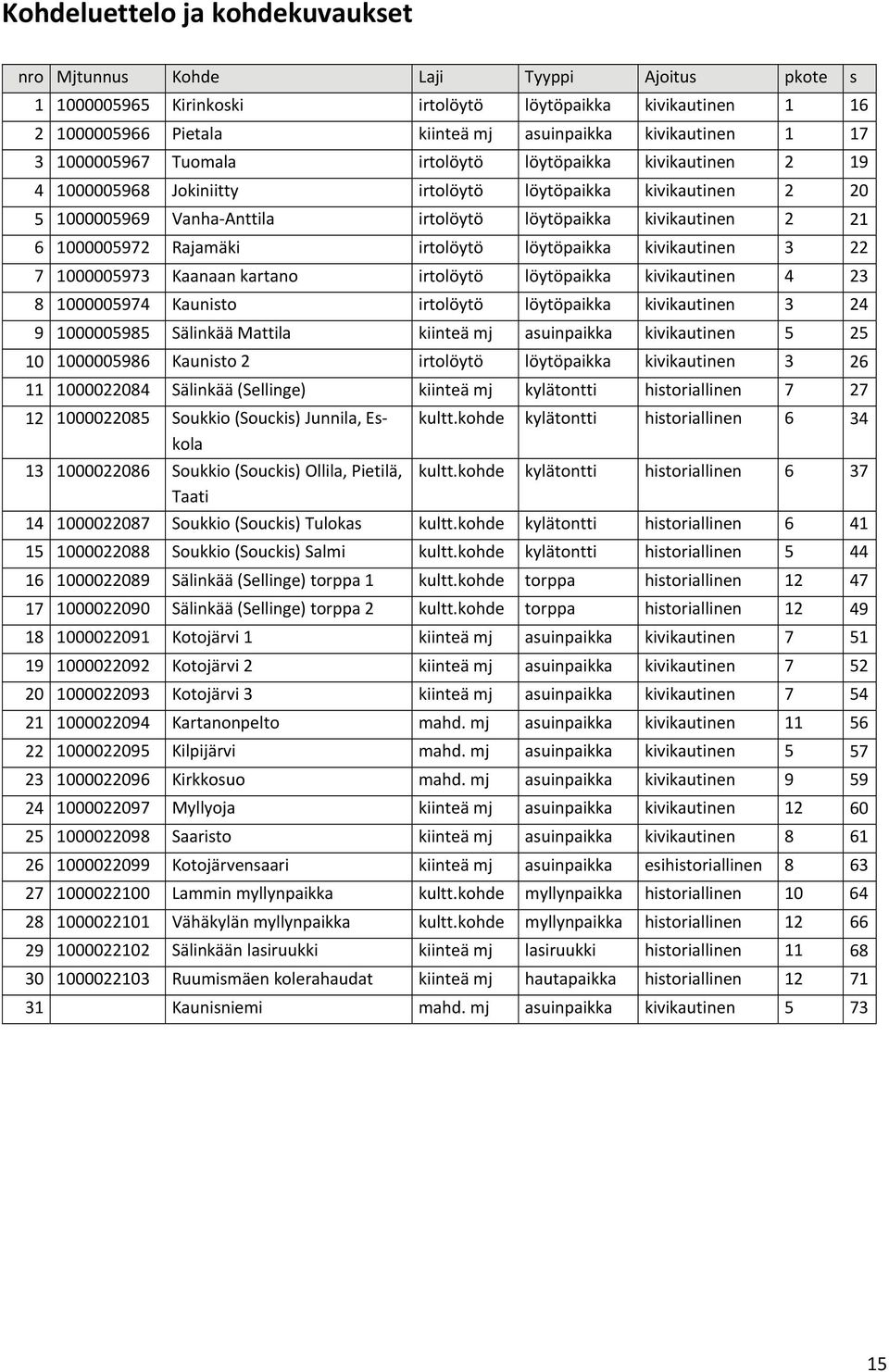 Kohdeluettelo ja kohdekuvaukset

| nro | Mjtunnus | Kohde | Laji | Tyyppi | Ajoitus | pkote | s |
|---|---|---|---|---|---|---|---|
| 1 | 1000005965 | Kirinkoski | irtolöytö | löytöpaikka | kivikautinen | 1 | 16 |
| 2 | 1000005966 | Pietala | kiinteä mj | asuinpaikka | kivikautinen | 1 | 17 |
| 3 | 1000005967 | Tuomala | irtolöytö | löytöpaikka | kivikautinen | 2 | 19 |
| 4 | 1000005968 | Jokiniitty | irtolöytö | löytöpaikka | kivikautinen | 2 | 20 |
| 5 | 1000005969 | Vanha-Anttila | irtolöytö | löytöpaikka | kivikautinen | 2 | 21 |
| 6 | 1000005972 | Rajamäki | irtolöytö | löytöpaikka | kivikautinen | 3 | 22 |
| 7 | 1000005973 | Kaanaan kartano | irtolöytö | löytöpaikka | kivikautinen | 4 | 23 |
| 8 | 1000005974 | Kaunisto | irtolöytö | löytöpaikka | kivikautinen | 3 | 24 |
| 9 | 1000005985 | Sälinkää Mattila | kiinteä mj | asuinpaikka | kivikautinen | 5 | 25 |
| 10 | 1000005986 | Kaunisto 2 | irtolöytö | löytöpaikka | kivikautinen | 3 | 26 |
| 11 | 1000022084 | Sälinkää (Sellinge) | kiinteä mj | kylätontti | historiallinen | 7 | 27 |
| 12 | 1000022085 | Soukkio (Souckis) Junnila, Eskola | kultt.kohde | kylätontti | historiallinen | 6 | 34 |
| 13 | 1000022086 | Soukkio (Souckis) Ollila, Pietilä, Taati | kultt.kohde | kylätontti | historiallinen | 6 | 37 |
| 14 | 1000022087 | Soukkio (Souckis) Tulokas | kultt.kohde | kylätontti | historiallinen | 6 | 41 |
| 15 | 1000022088 | Soukkio (Souckis) Salmi | kultt.kohde | kylätontti | historiallinen | 5 | 44 |
| 16 | 1000022089 | Sälinkää (Sellinge) torppa 1 | kultt.kohde | torppa | historiallinen | 12 | 47 |
| 17 | 1000022090 | Sälinkää (Sellinge) torppa 2 | kultt.kohde | torppa | historiallinen | 12 | 49 |
| 18 | 1000022091 | Kotojärvi 1 | kiinteä mj | asuinpaikka | kivikautinen | 7 | 51 |
| 19 | 1000022092 | Kotojärvi 2 | kiinteä mj | asuinpaikka | kivikautinen | 7 | 52 |
| 20 | 1000022093 | Kotojärvi 3 | kiinteä mj | asuinpaikka | kivikautinen | 7 | 54 |
| 21 | 1000022094 | Kartanonpelto | mahd. mj | asuinpaikka | kivikautinen | 11 | 56 |
| 22 | 1000022095 | Kilpijärvi | mahd. mj | asuinpaikka | kivikautinen | 5 | 57 |
| 23 | 1000022096 | Kirkkosuo | mahd. mj | asuinpaikka | kivikautinen | 9 | 59 |
| 24 | 1000022097 | Myllyoja | kiinteä mj | asuinpaikka | kivikautinen | 12 | 60 |
| 25 | 1000022098 | Saaristo | kiinteä mj | asuinpaikka | kivikautinen | 8 | 61 |
| 26 | 1000022099 | Kotojärvensaari | kiinteä mj | asuinpaikka | esihistoriallinen | 8 | 63 |
| 27 | 1000022100 | Lammin myllynpaikka | kultt.kohde | myllynpaikka | historiallinen | 10 | 64 |
| 28 | 1000022101 | Vähäkylän myllynpaikka | kultt.kohde | myllynpaikka | historiallinen | 12 | 66 |
| 29 | 1000022102 | Sälinkään lasiruukki | kiinteä mj | lasiruukki | historiallinen | 11 | 68 |
| 30 | 1000022103 | Ruumismäen kolerahaudat | kiinteä mj | hautapaikka | historiallinen | 12 | 71 |
| 31 | | Kaunisniemi | mahd. mj | asuinpaikka | kivikautinen | 5 | 73 |

15